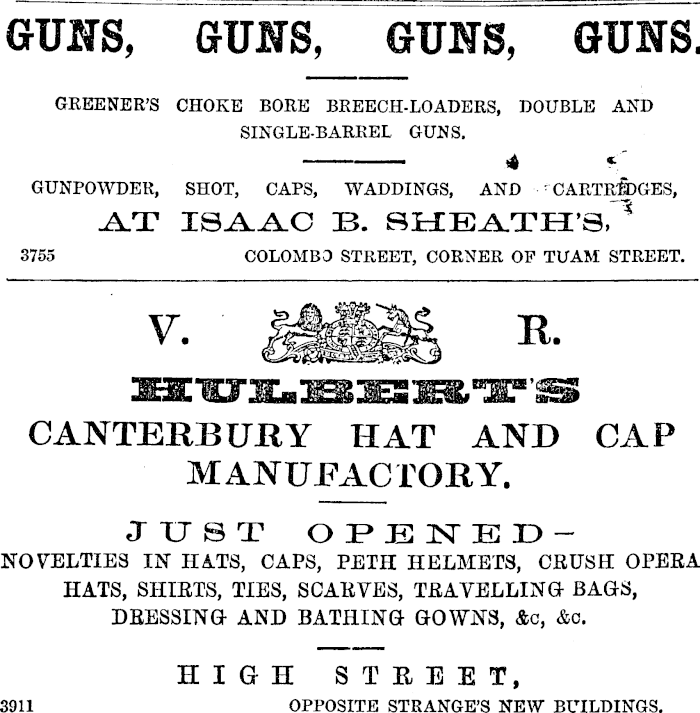 GUNS, GUNS, GUNS, GUNS.

GREENER'S CHOKE BORE BREECH-LOADERS, DOUBLE AND SINGLE-BARREL GUNS.

GUNPOWDER, SHOT, CAPS, WADDINGS, AND CARTRIDGES,

AT ISAAC B. SHEATH'S,

3755 COLOMBO STREET, CORNER OF TUAM STREET.

V. R.

HULBERT'S

CANTERBURY HAT AND CAP MANUFACTORY.

JUST OPENED-

NOVELTIES IN HATS, CAPS, PETH HELMETS, CRUSH OPERA HATS, SHIRTS, TIES, SCARVES, TRAVELLING BAGS, DRESSING AND BATHING GOWNS, &c, &c.

HIGH STREET,

3911 OPPOSITE STRANGE'S NEW BUILDINGS.